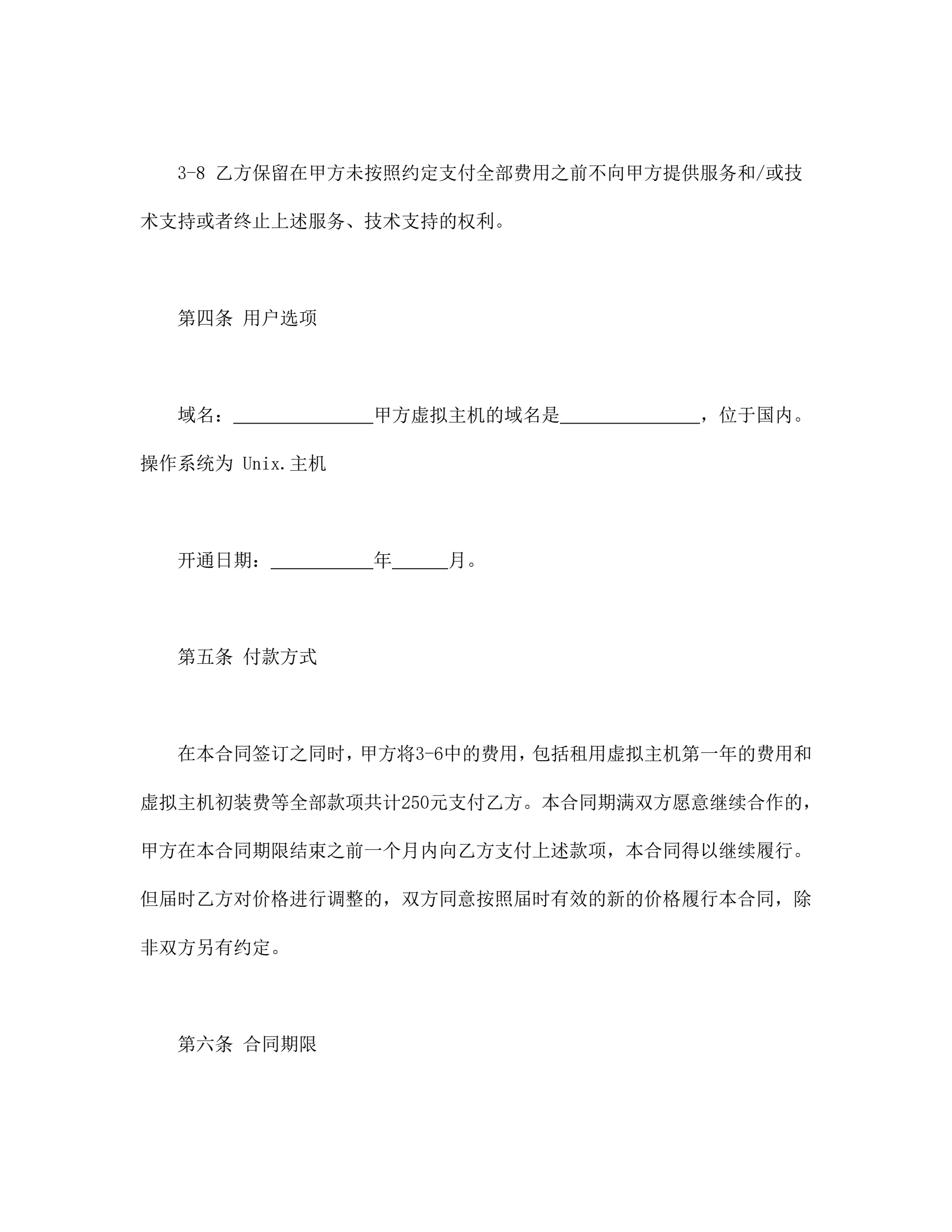 3-8 乙方保留在甲方未按照约定支付全部费用之前不向甲方提供服务和/或技术支持或者终止上述服务、技术支持的权利。

第四条 用户选项

域名：_______________甲方虚拟主机的域名是_______________，位于国内。操作系统为 Unix.主机

开通日期：___________年______月。

第五条 付款方式

在本合同签订之同时，甲方将3-6中的费用，包括租用虚拟主机第一年的费用和虚拟主机初装费等全部款项共计250元支付乙方。本合同期满双方愿意继续合作的，甲方在本合同期限结束之前一个月内向乙方支付上述款项，本合同得以继续履行。但届时乙方对价格进行调整的，双方同意按照届时有效的新的价格履行本合同，除非双方另有约定。

第六条 合同期限